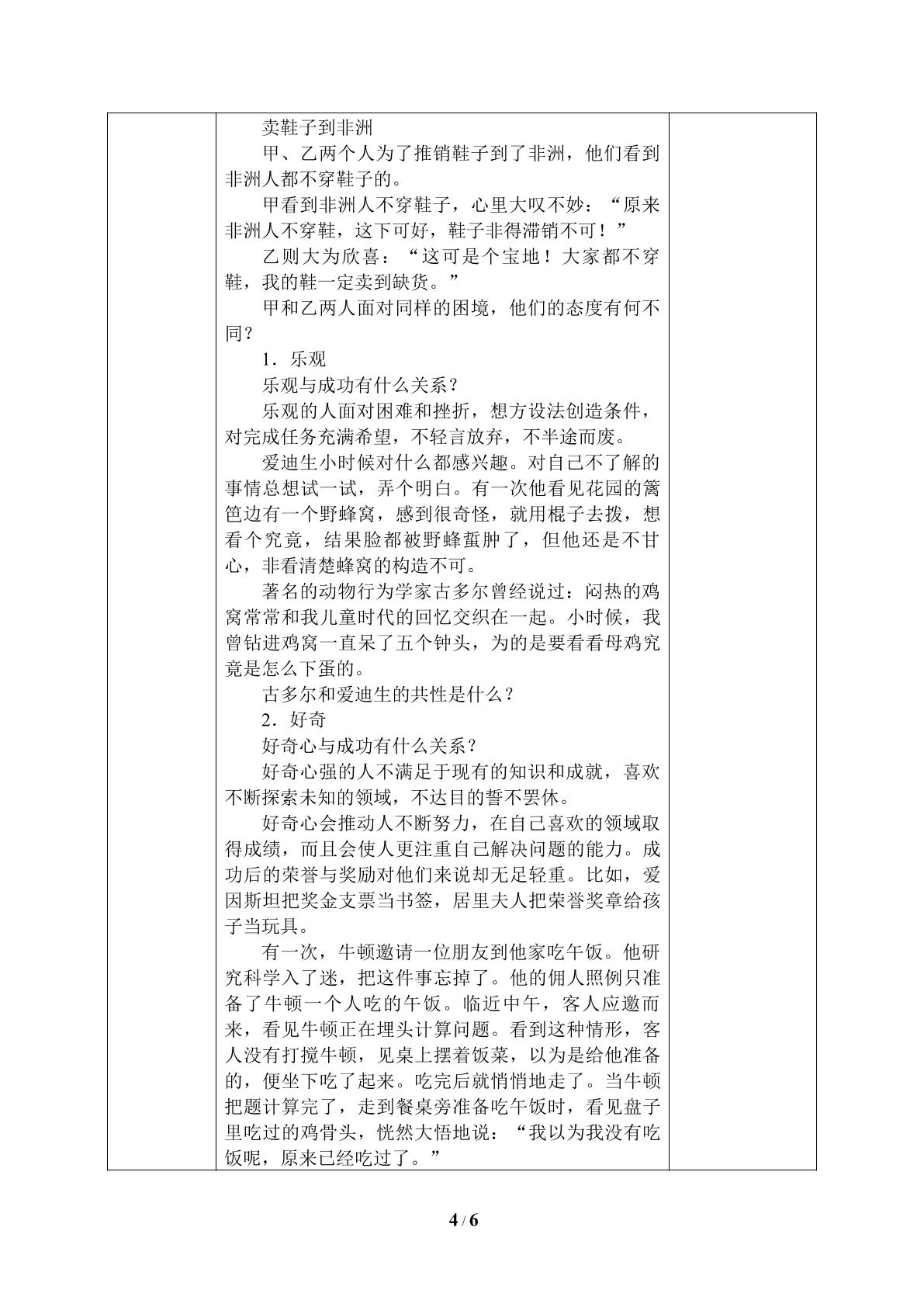 卖鞋子到非洲

甲、乙两个人为了推销鞋子到了非洲，他们看到非洲人都不穿鞋子的。

甲看到非洲人不穿鞋子，心里大叹不妙：“原来非洲人不穿鞋，这下可好，鞋子非得滞销不可！”

乙则大为欣喜：“这可是个宝地！大家都不穿鞋，我的鞋一定卖到缺货。”

甲和乙两人面对同样的困境，他们的态度有何不同？

1．乐观

乐观与成功有什么关系？

乐观的人面对困难和挫折，想方设法创造条件，对完成任务充满希望，不轻言放弃，不半途而废。

爱迪生小时候对什么都感兴趣。对自己不了解的事情总想试一试，弄个明白。有一次他看见花园的篱笆边有一个野蜂窝，感到很奇怪，就用棍子去拨，想看个究竟，结果脸都被野蜂蜇肿了，但他还是不甘心，非看清楚蜂窝的构造不可。

著名的动物行为学家古多尔曾经说过：闷热的鸡窝常常和我儿童时代的回忆交织在一起。小时候，我曾钻进鸡窝一直呆了五个钟头，为的是要看看母鸡究竟是怎么下蛋的。

古多尔和爱迪生的共性是什么？

2．好奇

好奇心与成功有什么关系？

好奇心强的人不满足于现有的知识和成就，喜欢不断探索未知的领域，不达目的誓不罢休。

好奇心会推动人不断努力，在自己喜欢的领域取得成绩，而且会使人更注重自己解决问题的能力。成功后的荣誉与奖励对他们来说却无足轻重。比如，爱因斯坦把奖金支票当书签，居里夫人把荣誉奖章给孩子当玩具。

有一次，牛顿邀请一位朋友到他家吃午饭。他研究科学入了迷，把这件事忘掉了。他的佣人照例只准备了牛顿一个人吃的午饭。临近中午，客人应邀而来，看见牛顿正在埋头计算问题。看到这种情形，客人没有打搅牛顿，见桌上摆着饭菜，以为是给他准备的，便坐下吃了起来。吃完后就悄悄地走了。当牛顿把题计算完了，走到餐桌旁准备吃午饭时，看见盘子里吃过的鸡骨头，恍然大悟地说：“我以为我没有吃饭呢，原来已经吃过了。”

4 / 6